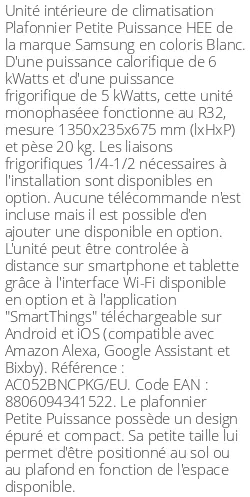 Unité intérieure de climatisation Plafonnier Petite Puissance HEE de la marque Samsung en coloris Blanc. D'une puissance calorifique de 6 kWatts et d'une puissance frigorifique de 5 kWatts, cette unité monophaséee fonctionne au R32, mesure 1350x235x675 mm (lxHxP) et pèse 20 kg. Les liaisons frigorifiques 1/4-1/2 nécessaires à l'installation sont disponibles en option. Aucune télécommande n'est incluse mais il est possible d'en ajouter une disponible en option. L'unité peut être controlée à distance sur smartphone et tablette grâce à l'interface Wi-Fi disponible en option et à l'application "SmartThings" téléchargeable sur Android et iOS (compatible avec Amazon Alexa, Google Assistant et Bixby). Référence : AC052BNCPKG/EU. Code EAN : 8806094341522. Le plafonnier Petite Puissance possède un design épuré et compact. Sa petite taille lui permet d'être positionné au sol ou au plafond en fonction de l'espace disponible.